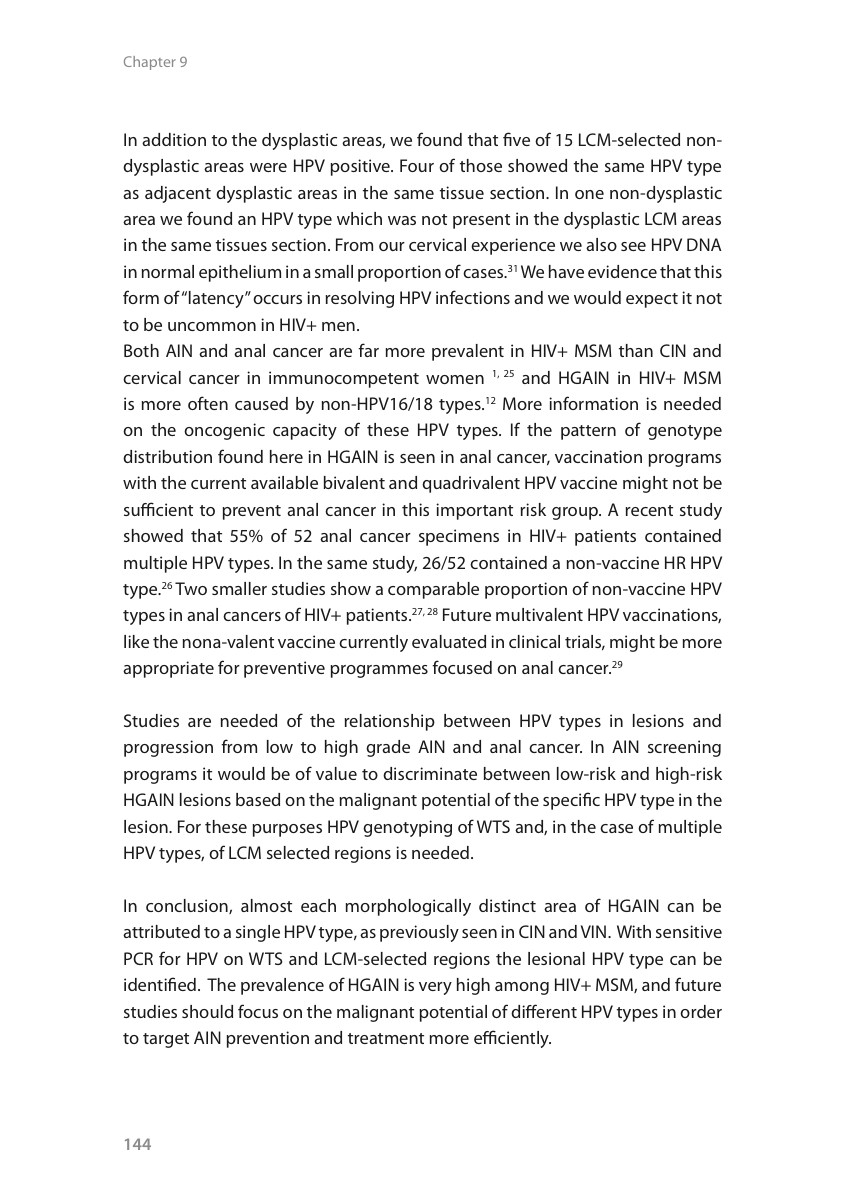 Chapter 9

In addition to the dysplastic areas, we found that five of 15 LCM-selected non-dysplastic areas were HPV positive. Four of those showed the same HPV type as adjacent dysplastic areas in the same tissue section. In one non-dysplastic area we found an HPV type which was not present in the dysplastic LCM areas in the same tissues section. From our cervical experience we also see HPV DNA in normal epithelium in a small proportion of cases.$^{31}$ We have evidence that this form of "latency" occurs in resolving HPV infections and we would expect it not to be uncommon in HIV+ men.
Both AIN and anal cancer are far more prevalent in HIV+ MSM than CIN and cervical cancer in immunocompetent women $^{1, 25}$ and HGAIN in HIV+ MSM is more often caused by non-HPV16/18 types.$^{12}$ More information is needed on the oncogenic capacity of these HPV types. If the pattern of genotype distribution found here in HGAIN is seen in anal cancer, vaccination programs with the current available bivalent and quadrivalent HPV vaccine might not be sufficient to prevent anal cancer in this important risk group. A recent study showed that 55% of 52 anal cancer specimens in HIV+ patients contained multiple HPV types. In the same study, 26/52 contained a non-vaccine HR HPV type.$^{26}$ Two smaller studies show a comparable proportion of non-vaccine HPV types in anal cancers of HIV+ patients.$^{27, 28}$ Future multivalent HPV vaccinations, like the nona-valent vaccine currently evaluated in clinical trials, might be more appropriate for preventive programmes focused on anal cancer.$^{29}$

Studies are needed of the relationship between HPV types in lesions and progression from low to high grade AIN and anal cancer. In AIN screening programs it would be of value to discriminate between low-risk and high-risk HGAIN lesions based on the malignant potential of the specific HPV type in the lesion. For these purposes HPV genotyping of WTS and, in the case of multiple HPV types, of LCM selected regions is needed.

In conclusion, almost each morphologically distinct area of HGAIN can be attributed to a single HPV type, as previously seen in CIN and VIN. With sensitive PCR for HPV on WTS and LCM-selected regions the lesional HPV type can be identified. The prevalence of HGAIN is very high among HIV+ MSM, and future studies should focus on the malignant potential of different HPV types in order to target AIN prevention and treatment more efficiently.

144